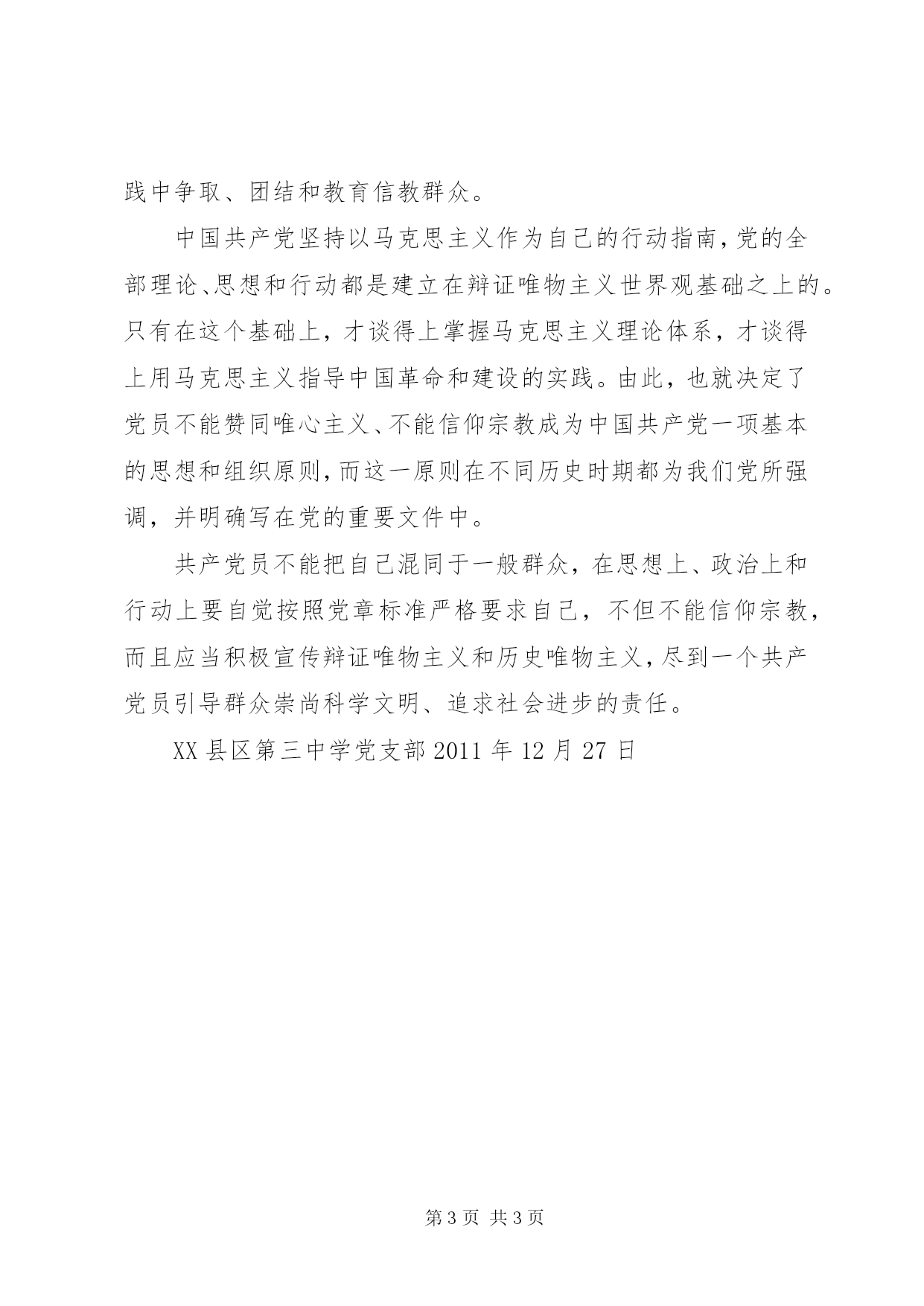 践中争取、团结和教育信教群众。

中国共产党坚持以马克思主义作为自己的行动指南，党的全部理论、思想和行动都是建立在辩证唯物主义世界观基础之上的。只有在这个基础上，才谈得上掌握马克思主义理论体系，才谈得上用马克思主义指导中国革命和建设的实践。由此，也就决定了党员不能赞同唯心主义、不能信仰宗教成为中国共产党一项基本的思想和组织原则，而这一原则在不同历史时期都为我们党所强调，并明确写在党的重要文件中。

共产党员不能把自己混同于一般群众，在思想上、政治上和行动上要自觉按照党章标准严格要求自己，不但不能信仰宗教，而且应当积极宣传辩证唯物主义和历史唯物主义，尽到一个共产党员引导群众崇尚科学文明、追求社会进步的责任。

XX 县区第三中学党支部 2011 年 12 月 27 日

第 3 页 共 3 页